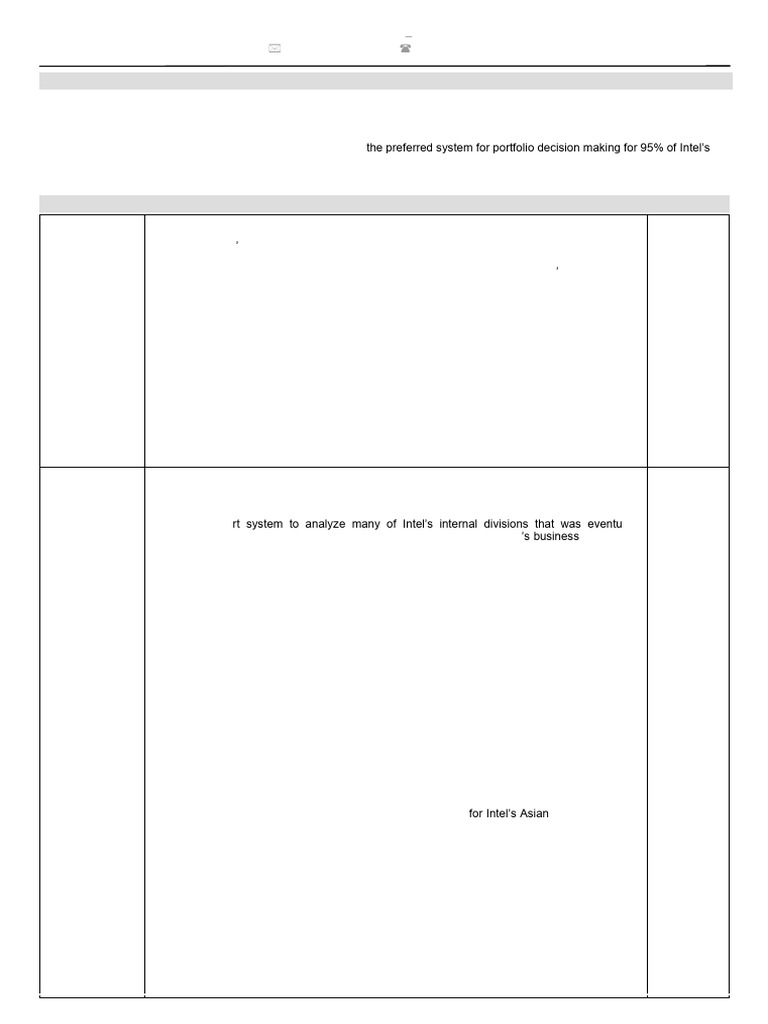 the preferred system for portfolio decision making for 95% of Intel's

rt system to analyze many of Intel's internal divisions that was eventu 's business

for Intel's Asian